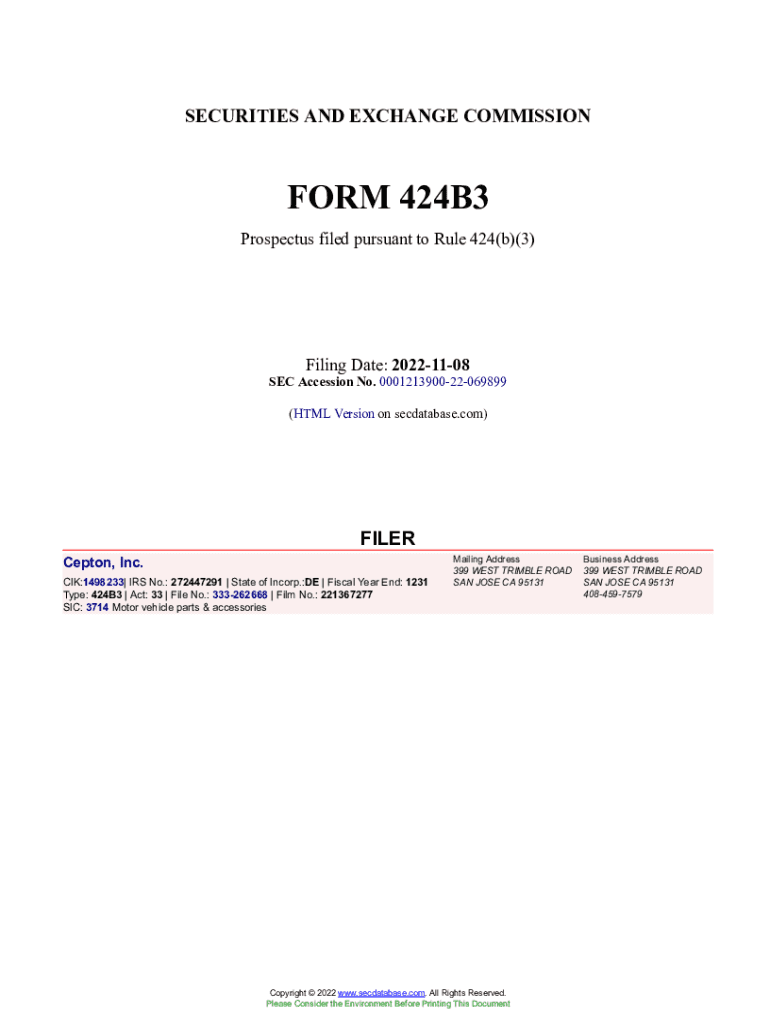 SECURITIES AND EXCHANGE COMMISSION

FORM 424B3

Prospectus filed pursuant to Rule 424(b)(3)

Filing Date: 2022-11-08
SEC Accession No. 0001213900-22-069899

(HTML Version on secdatabase.com)

FILER

Cepton, Inc.

CIK:1498233| IRS No.: 272447291 | State of Incorp.:DE | Fiscal Year End: 1231
Type: 424B3 | Act: 33 | File No.: 333-262668 | Film No.: 221367277
SIC: 3714 Motor vehicle parts & accessories

Mailing Address
399 WEST TRIMBLE ROAD
SAN JOSE CA 95131

Business Address
399 WEST TRIMBLE ROAD
SAN JOSE CA 95131
408-459-7579

Copyright © 2022 www.secdatabase.com. All Rights Reserved.
Please Consider the Environment Before Printing This Document